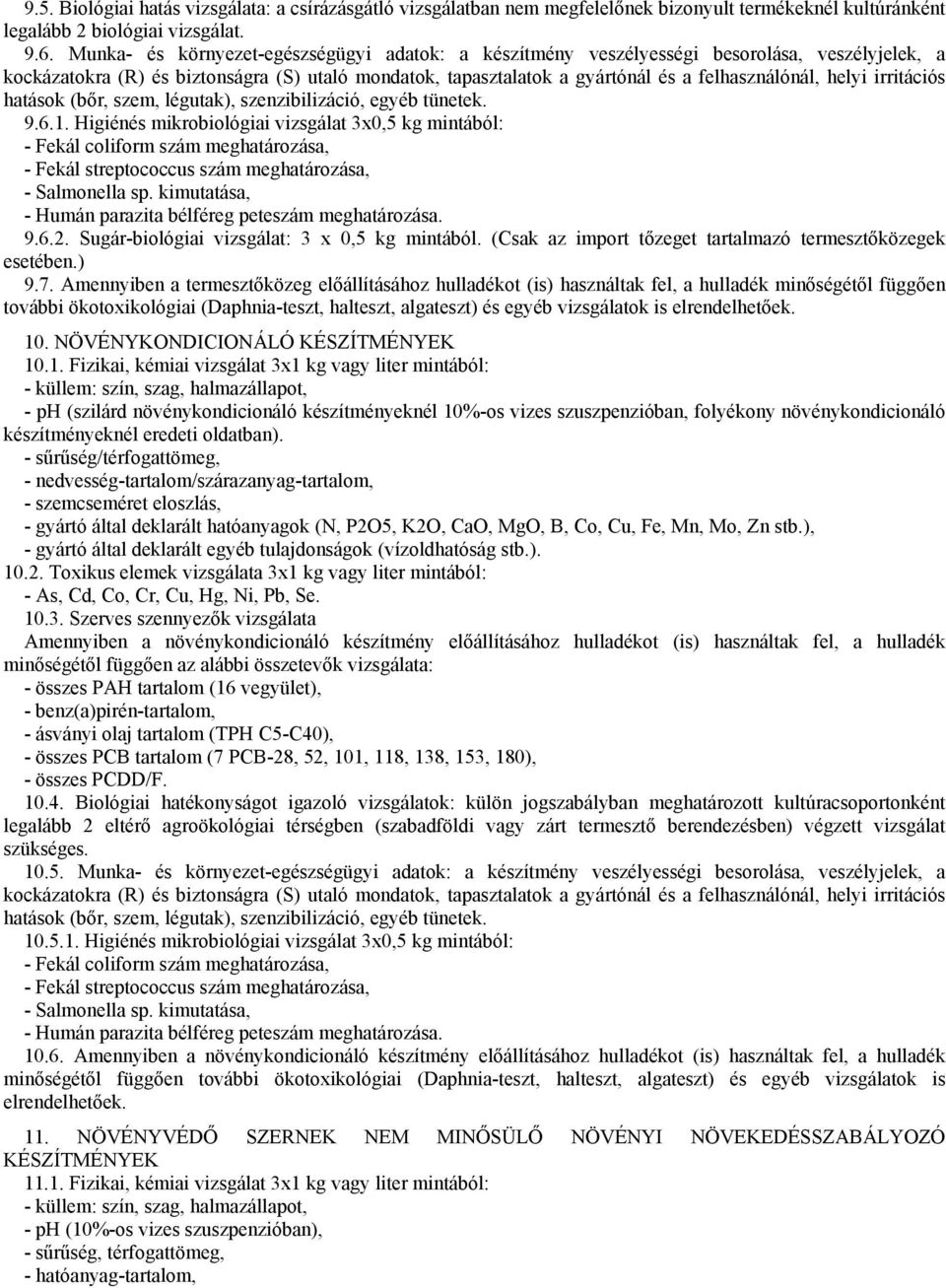 9.5. Biológiai hatás vizsgálata: a csírázásgátló vizsgálatban nem megfelelőnek bizonyult termékeknél kultúránként legalább 2 biológiai vizsgálat.

9.6. Munka- és környezet-egészségügyi adatok: a készítmény veszélyességi besorolása, veszélyjelek, a kockázatokra (R) és biztonságra (S) utaló mondatok, tapasztalatok a gyártónál és a felhasználónál, helyi irritációs hatások (bőr, szem, légutak), szenzibilizáció, egyéb tünetek.

9.6.1. Higiénés mikrobiológiai vizsgálat 3x0,5 kg mintából:
- Fekál coliform szám meghatározása,
- Fekál streptococcus szám meghatározása,
- Salmonella sp. kimutatása,
- Humán parazita bélféreg peteszám meghatározása.

9.6.2. Sugár-biológiai vizsgálat: 3 x 0,5 kg mintából. (Csak az import tőzeget tartalmazó termesztőközegek esetében.)

9.7. Amennyiben a termesztőközeg előállításához hulladékot (is) használtak fel, a hulladék minőségétől függően további ökotoxikológiai (Daphnia-teszt, halteszt, algateszt) és egyéb vizsgálatok is elrendelhetőek.

10. NÖVÉNYKONDICIONÁLÓ KÉSZÍTMÉNYEK

10.1. Fizikai, kémiai vizsgálat 3x1 kg vagy liter mintából:
- küllem: szín, szag, halmazállapot,
- pH (szilárd növénykondicionáló készítményeknél 10%-os vizes szuszpenzióban, folyékony növénykondicionáló készítményeknél eredeti oldatban).
- sűrűség/térfogattömeg,
- nedvesség-tartalom/szárazanyag-tartalom,
- szemcseméret eloszlás,
- gyártó által deklarált hatóanyagok (N, P2O5, K2O, CaO, MgO, B, Co, Cu, Fe, Mn, Mo, Zn stb.),
- gyártó által deklarált egyéb tulajdonságok (vízoldhatóság stb.).

10.2. Toxikus elemek vizsgálata 3x1 kg vagy liter mintából:
- As, Cd, Co, Cr, Cu, Hg, Ni, Pb, Se.

10.3. Szerves szennyezők vizsgálata
Amennyiben a növénykondicionáló készítmény előállításához hulladékot (is) használtak fel, a hulladék minőségétől függően az alábbi összetevők vizsgálata:
- összes PAH tartalom (16 vegyület),
- benz(a)pirén-tartalom,
- ásványi olaj tartalom (TPH C5-C40),
- összes PCB tartalom (7 PCB-28, 52, 101, 118, 138, 153, 180),
- összes PCDD/F.

10.4. Biológiai hatékonyságot igazoló vizsgálatok: külön jogszabályban meghatározott kultúracsoportonként legalább 2 eltérő agroökológiai térségben (szabadföldi vagy zárt termesztő berendezésben) végzett vizsgálat szükséges.

10.5. Munka- és környezet-egészségügyi adatok: a készítmény veszélyességi besorolása, veszélyjelek, a kockázatokra (R) és biztonságra (S) utaló mondatok, tapasztalatok a gyártónál és a felhasználónál, helyi irritációs hatások (bőr, szem, légutak), szenzibilizáció, egyéb tünetek.

10.5.1. Higiénés mikrobiológiai vizsgálat 3x0,5 kg mintából:
- Fekál coliform szám meghatározása,
- Fekál streptococcus szám meghatározása,
- Salmonella sp. kimutatása,
- Humán parazita bélféreg peteszám meghatározása.

10.6. Amennyiben a növénykondicionáló készítmény előállításához hulladékot (is) használtak fel, a hulladék minőségétől függően további ökotoxikológiai (Daphnia-teszt, halteszt, algateszt) és egyéb vizsgálatok is elrendelhetőek.

11. NÖVÉNYVÉDŐ SZERNEK NEM MINŐSÜLŐ NÖVÉNYI NÖVEKEDÉSSZABÁLYOZÓ KÉSZÍTMÉNYEK

11.1. Fizikai, kémiai vizsgálat 3x1 kg vagy liter mintából:
- küllem: szín, szag, halmazállapot,
- pH (10%-os vizes szuszpenzióban),
- sűrűség, térfogattömeg,
- hatóanyag-tartalom,